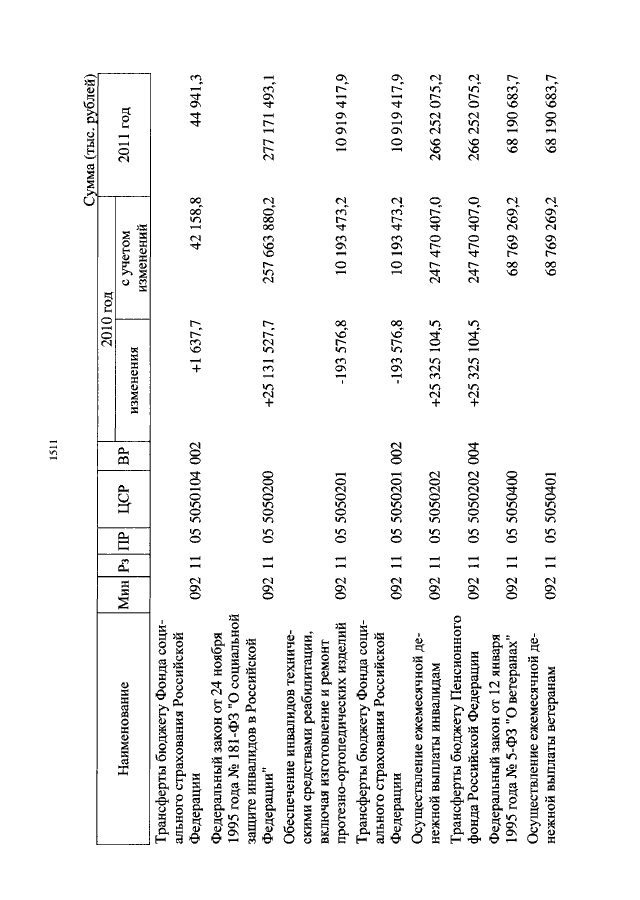 1511

Сумма (тыс. рублей)

| Наименование | Мин | Рз | ПР | ЦСР | ВР | 2010 год изменения | 2010 год с учетом изменений | 2011 год |
|---|---|---|---|---|---|---|---|---|
| Трансферты бюджету Фонда социального страхования Российской Федерации | 092 | 11 | 05 | 5050104 | 002 | +1 637,7 | 42 158,8 | 44 941,3 |
| Федеральный закон от 24 ноября 1995 года № 181-ФЗ "О социальной защите инвалидов в Российской Федерации" | 092 | 11 | 05 | 5050200 | | +25 131 527,7 | 257 663 880,2 | 277 171 493,1 |
| Обеспечение инвалидов техническими средствами реабилитации, включая изготовление и ремонт протезно-ортопедических изделий | 092 | 11 | 05 | 5050201 | | -193 576,8 | 10 193 473,2 | 10 919 417,9 |
| Трансферты бюджету Фонда социального страхования Российской Федерации | 092 | 11 | 05 | 5050201 | 002 | -193 576,8 | 10 193 473,2 | 10 919 417,9 |
| Осуществление ежемесячной денежной выплаты инвалидам | 092 | 11 | 05 | 5050202 | | +25 325 104,5 | 247 470 407,0 | 266 252 075,2 |
| Трансферты бюджету Пенсионного фонда Российской Федерации | 092 | 11 | 05 | 5050202 | 004 | +25 325 104,5 | 247 470 407,0 | 266 252 075,2 |
| Федеральный закон от 12 января 1995 года № 5-ФЗ "О ветеранах" | 092 | 11 | 05 | 5050400 | | | 68 769 269,2 | 68 190 683,7 |
| Осуществление ежемесячной денежной выплаты ветеранам | 092 | 11 | 05 | 5050401 | | | 68 769 269,2 | 68 190 683,7 |